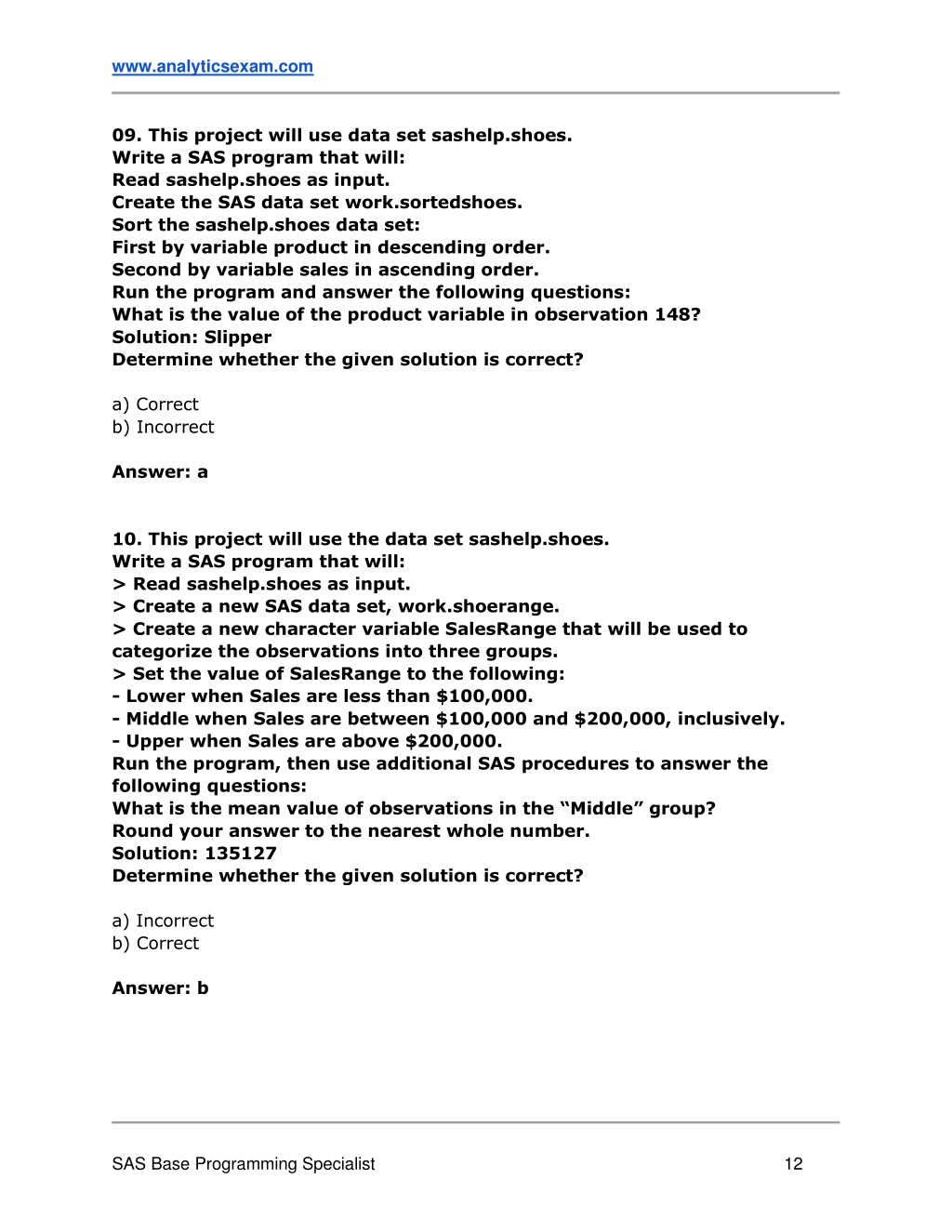 www.analyticsexam.com

09. This project will use data set sashelp.shoes.
Write a SAS program that will:
Read sashelp.shoes as input.
Create the SAS data set work.sortedshoes.
Sort the sashelp.shoes data set:
First by variable product in descending order.
Second by variable sales in ascending order.
Run the program and answer the following questions:
What is the value of the product variable in observation 148?
Solution: Slipper
Determine whether the given solution is correct?

a) Correct
b) Incorrect

Answer: a

10. This project will use the data set sashelp.shoes.
Write a SAS program that will:
> Read sashelp.shoes as input.
> Create a new SAS data set, work.shoerange.
> Create a new character variable SalesRange that will be used to categorize the observations into three groups.
> Set the value of SalesRange to the following:
- Lower when Sales are less than \$100,000.
- Middle when Sales are between \$100,000 and \$200,000, inclusively.
- Upper when Sales are above \$200,000.
Run the program, then use additional SAS procedures to answer the following questions:
What is the mean value of observations in the “Middle” group?
Round your answer to the nearest whole number.
Solution: 135127
Determine whether the given solution is correct?

a) Incorrect
b) Correct

Answer: b

SAS Base Programming Specialist 12